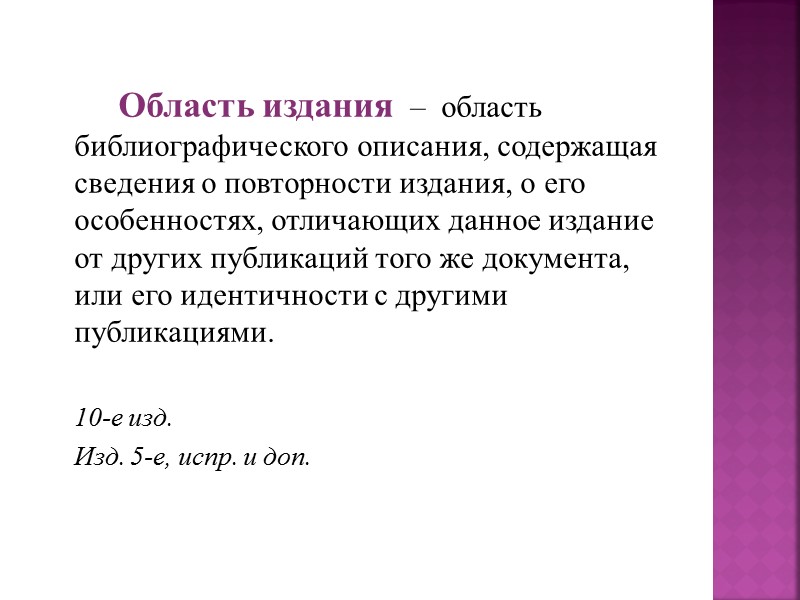 Область издания – область библиографического описания, содержащая сведения о повторности издания, о его особенностях, отличающих данное издание от других публикаций того же документа, или его идентичности с другими публикациями.

10-е изд.

Изд. 5-е, испр. и доп.